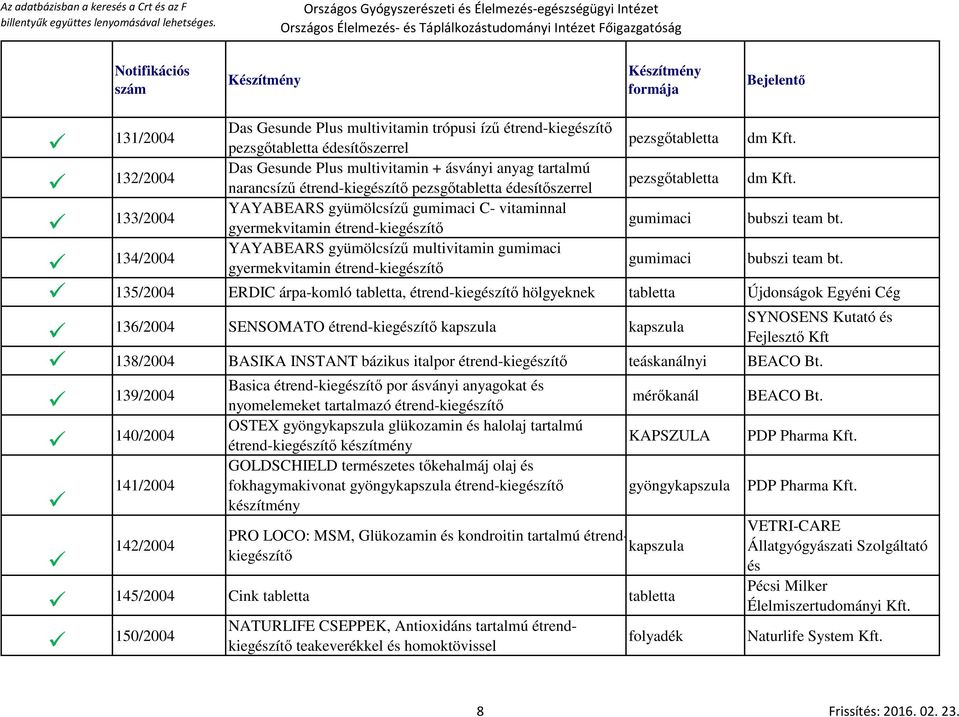 Az adatbázisban a keresés a Crt és az F billentyűk együttes lenyomásával lehetséges.

Országos Gyógyszerészeti és Élelmezés-egészségügyi Intézet
Országos Élelmezés- és Táplálkozástudományi Intézet Főigazgatóság

| | Notifikációs szám | Készítmény | Készítmény formája | Bejelentő |
|---|---|---|---|---|
| ✓ | 131/2004 | Das Gesunde Plus multivitamin trópusi ízű étrend-kiegészítő pezsgőtabletta édesítőszerrel | pezsgőtabletta | dm Kft. |
| ✓ | 132/2004 | Das Gesunde Plus multivitamin + ásványi anyag tartalmú narancsízű étrend-kiegészítő pezsgőtabletta édesítőszerrel | pezsgőtabletta | dm Kft. |
| ✓ | 133/2004 | YAYABEARS gyümölcsízű gumimaci C- vitaminnal gyermekvitamin étrend-kiegészítő | gumimaci | bubszi team bt. |
| ✓ | 134/2004 | YAYABEARS gyümölcsízű multivitamin gumimaci gyermekvitamin étrend-kiegészítő | gumimaci | bubszi team bt. |
| ✓ | 135/2004 | ERDIC árpa-komló tabletta, étrend-kiegészítő hölgyeknek | tabletta | Újdonságok Egyéni Cég |
| ✓ | 136/2004 | SENSOMATO étrend-kiegészítő kapszula | kapszula | SYNOSENS Kutató és Fejlesztő Kft |
| ✓ | 138/2004 | BASIKA INSTANT bázikus italpor étrend-kiegészítő | teáskanálnyi | BEACO Bt. |
| ✓ | 139/2004 | Basica étrend-kiegészítő por ásványi anyagokat és nyomelemeket tartalmazó étrend-kiegészítő | mérőkanál | BEACO Bt. |
| ✓ | 140/2004 | OSTEX gyöngykapszula glükozamin és halolaj tartalmú étrend-kiegészítő készítmény | KAPSZULA | PDP Pharma Kft. |
| ✓ | 141/2004 | GOLDSCHIELD természetes tőkehalmáj olaj és fokhagymakivonat gyöngykapszula étrend-kiegészítő készítmény | gyöngykapszula | PDP Pharma Kft. |
| ✓ | 142/2004 | PRO LOCO: MSM, Glükozamin és kondroitin tartalmú étrend-kiegészítő | kapszula | VETRI-CARE Állatgyógyászati Szolgáltató és |
| ✓ | 145/2004 | Cink tabletta | tabletta | Pécsi Milker Élelmiszertudományi Kft. |
| ✓ | 150/2004 | NATURLIFE CSEPPEK, Antioxidáns tartalmú étrend-kiegészítő teakeverékkel és homoktövissel | folyadék | Naturlife System Kft. |

8

Frissítés: 2016. 02. 23.